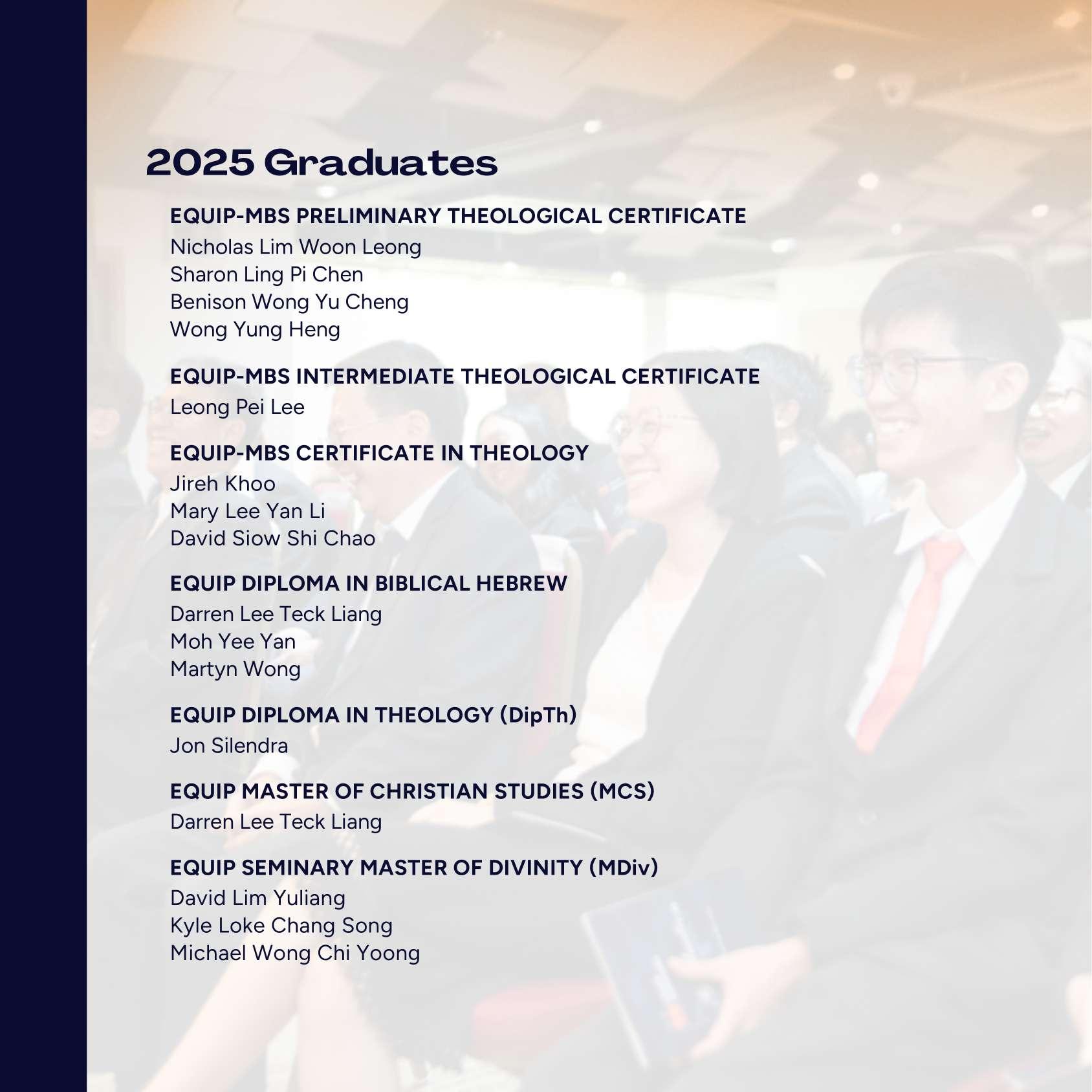 2025 Graduates

EQUIP-MBS PRELIMINARY THEOLOGICAL CERTIFICATE
Nicholas Lim Woon Leong
Sharon Ling Pi Chen
Benison Wong Yu Cheng
Wong Yung Heng

EQUIP-MBS INTERMEDIATE THEOLOGICAL CERTIFICATE
Leong Pei Lee

EQUIP-MBS CERTIFICATE IN THEOLOGY
Jireh Khoo
Mary Lee Yan Li
David Siow Shi Chao

EQUIP DIPLOMA IN BIBLICAL HEBREW
Darren Lee Teck Liang
Moh Yee Yan
Martyn Wong

EQUIP DIPLOMA IN THEOLOGY (DipTh)
Jon Silendra

EQUIP MASTER OF CHRISTIAN STUDIES (MCS)
Darren Lee Teck Liang

EQUIP SEMINARY MASTER OF DIVINITY (MDiv)
David Lim Yuliang
Kyle Loke Chang Song
Michael Wong Chi Yoong